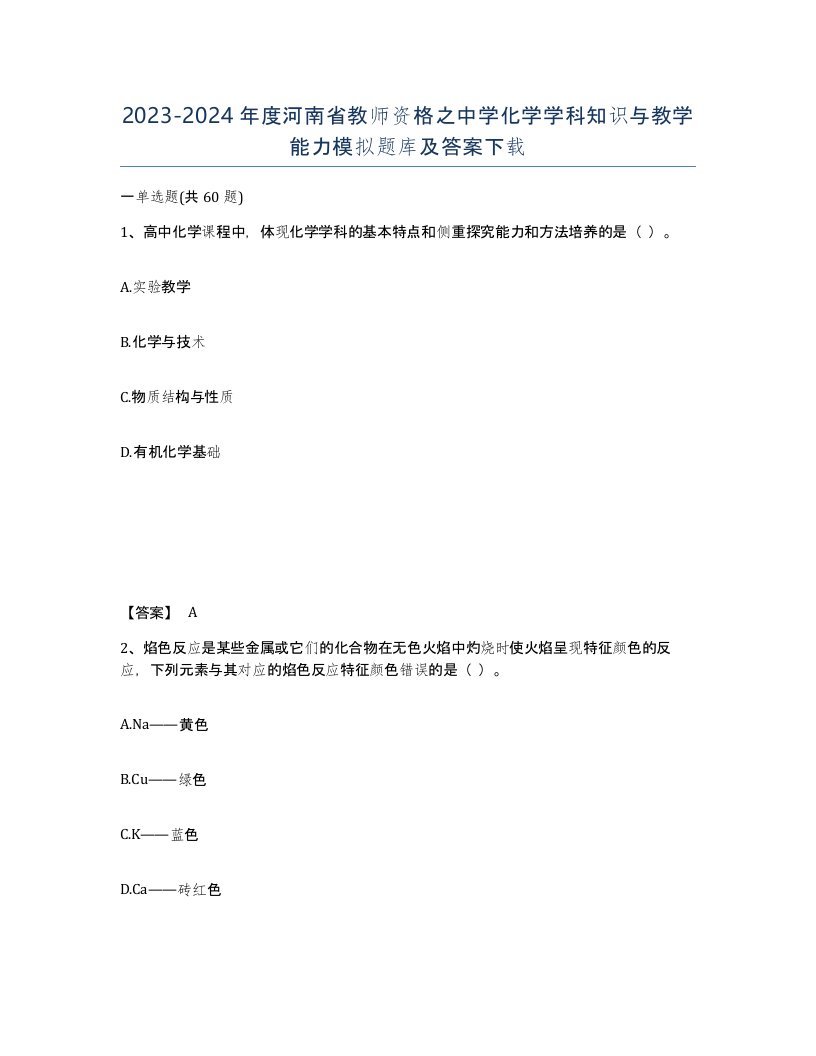 2023-2024年度河南省教师资格之中学化学学科知识与教学能力模拟题库及答案下载

一单选题(共60题)

1、高中化学课程中，体现化学学科的基本特点和侧重探究能力和方法培养的是（ ）。

A.实验教学

B.化学与技术

C.物质结构与性质

D.有机化学基础

【答案】 A

2、焰色反应是某些金属或它们的化合物在无色火焰中灼烧时使火焰呈现特征颜色的反应，下列元素与其对应的焰色反应特征颜色错误的是（ ）。

A.Na——黄色

B.Cu——绿色

C.K——蓝色

D.Ca——砖红色